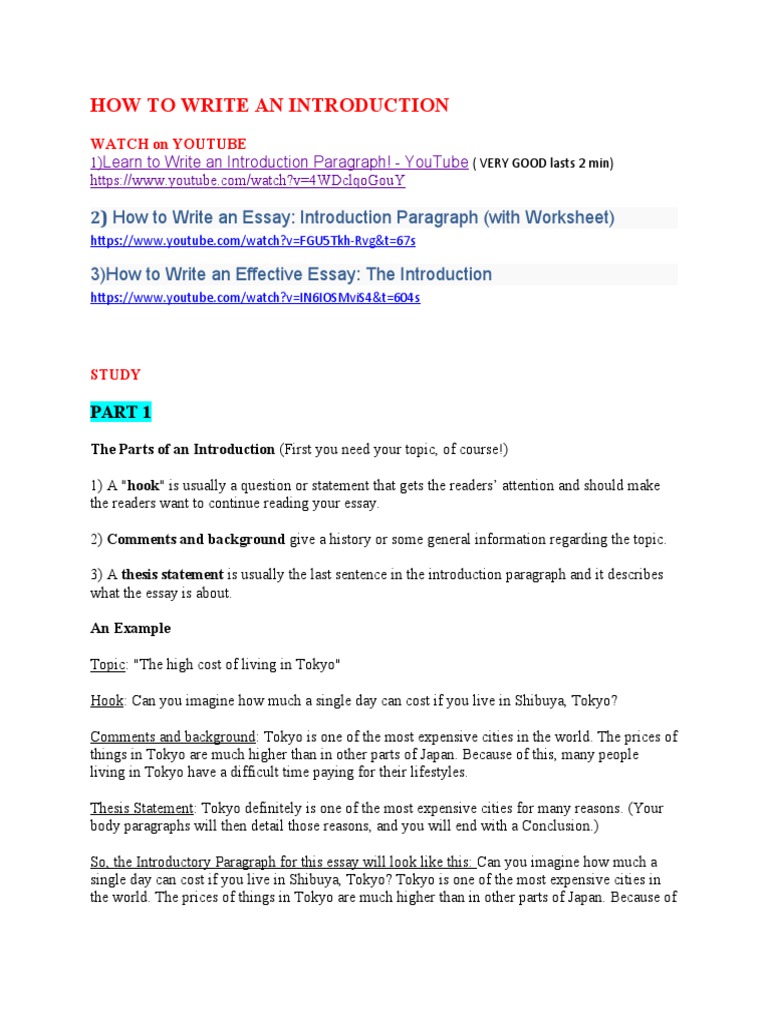 HOW TO WRITE AN INTRODUCTION

WATCH on YOUTUBE

1)Learn to Write an Introduction Paragraph! - YouTube ( VERY GOOD lasts 2 min)
https://www.youtube.com/watch?v=4WDcIqoGouY

2) How to Write an Essay: Introduction Paragraph (with Worksheet)
https://www.youtube.com/watch?v=FGU5Tkh-Rvg&t=67s

3)How to Write an Effective Essay: The Introduction
https://www.youtube.com/watch?v=IN6IOSMviS4&t=604s

STUDY

PART 1

The Parts of an Introduction (First you need your topic, of course!)

1) A "hook" is usually a question or statement that gets the readers' attention and should make the readers want to continue reading your essay.

2) Comments and background give a history or some general information regarding the topic.

3) A thesis statement is usually the last sentence in the introduction paragraph and it describes what the essay is about.

An Example

Topic: "The high cost of living in Tokyo"

Hook: Can you imagine how much a single day can cost if you live in Shibuya, Tokyo?

Comments and background: Tokyo is one of the most expensive cities in the world. The prices of things in Tokyo are much higher than in other parts of Japan. Because of this, many people living in Tokyo have a difficult time paying for their lifestyles.

Thesis Statement: Tokyo definitely is one of the most expensive cities for many reasons. (Your body paragraphs will then detail those reasons, and you will end with a Conclusion.)

So, the Introductory Paragraph for this essay will look like this: Can you imagine how much a single day can cost if you live in Shibuya, Tokyo? Tokyo is one of the most expensive cities in the world. The prices of things in Tokyo are much higher than in other parts of Japan. Because of